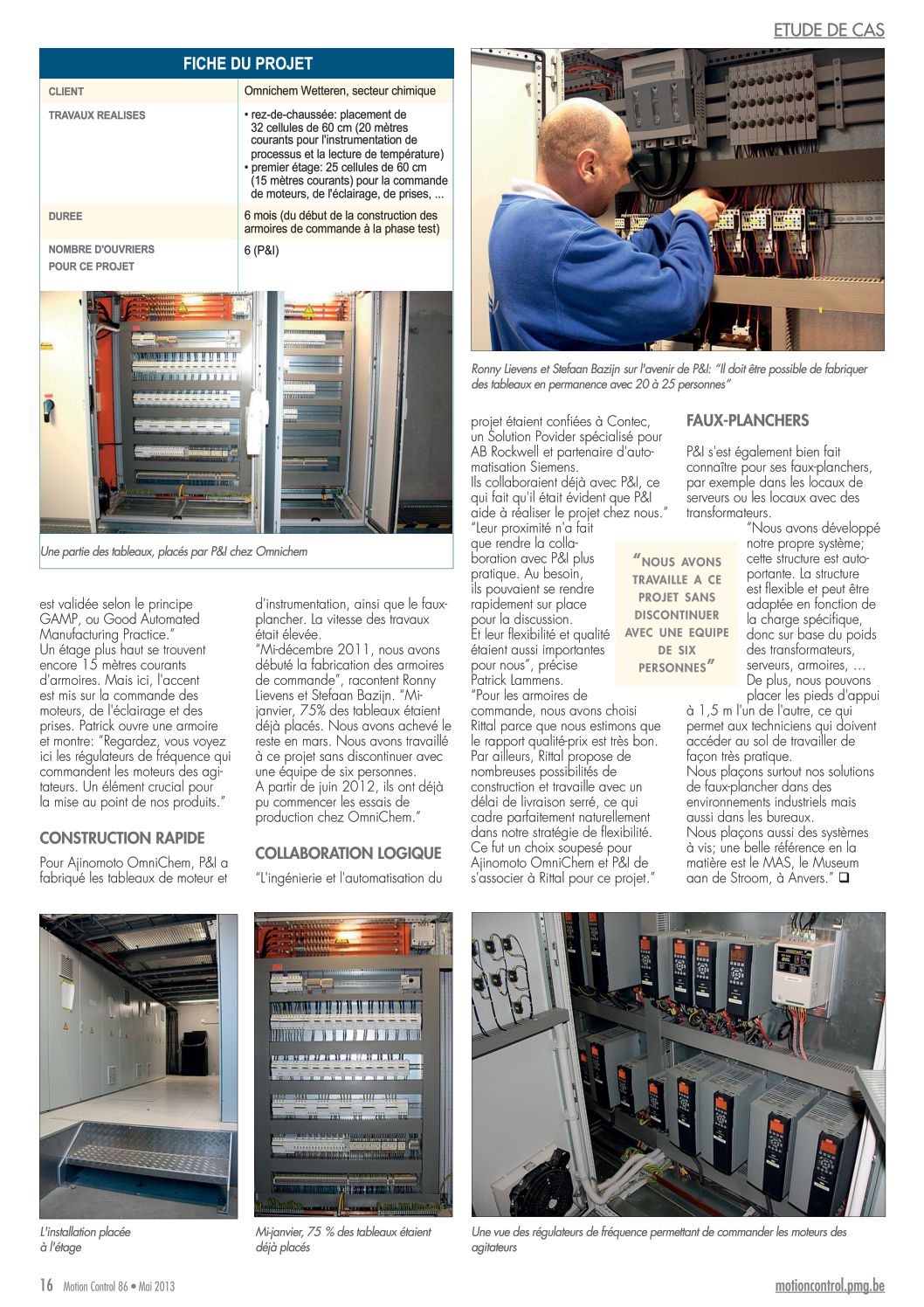 ETUDE DE CAS

FICHE DU PROJET

| CLIENT | Omnichem Wetteren, secteur chimique |
|---|---|
| TRAVAUX REALISES | • rez-de-chaussée: placement de 32 cellules de 60 cm (20 mètres courants pour l'instrumentation de processus et la lecture de température) • premier étage: 25 cellules de 60 cm (15 mètres courants) pour la commande de moteurs, de l'éclairage, de prises, ... |
| DUREE | 6 mois (du début de la construction des armoires de commande à la phase test) |
| NOMBRE D'OUVRIERS POUR CE PROJET | 6 (P&I) |

Une partie des tableaux, placés par P&I chez Omnichem

Ronny Lievens et Stefaan Bazijn sur l'avenir de P&I: "Il doit être possible de fabriquer des tableaux en permanence avec 20 à 25 personnes"

est validée selon le principe GAMP, ou Good Automated Manufacturing Practice."
Un étage plus haut se trouvent encore 15 mètres courants d'armoires. Mais ici, l'accent est mis sur la commande des moteurs, de l'éclairage et des prises. Patrick ouvre une armoire et montre: "Regardez, vous voyez ici les régulateurs de fréquence qui commandent les moteurs des agitateurs. Un élément crucial pour la mise au point de nos produits."

CONSTRUCTION RAPIDE

Pour Ajinomoto OmniChem, P&I a fabriqué les tableaux de moteur et d'instrumentation, ainsi que le faux-plancher. La vitesse des travaux était élevée.
"Mi-décembre 2011, nous avons débuté la fabrication des armoires de commande", racontent Ronny Lievens et Stefaan Bazijn. "Mi-janvier, 75% des tableaux étaient déjà placés. Nous avons achevé le reste en mars. Nous avons travaillé à ce projet sans discontinuer avec une équipe de six personnes.
A partir de juin 2012, ils ont déjà pu commencer les essais de production chez OmniChem."

COLLABORATION LOGIQUE

"L'ingénierie et l'automatisation du projet étaient confiées à Contec, un Solution Povider spécialisé pour AB Rockwell et partenaire d'automatisation Siemens.
Ils collaboraient déjà avec P&I, ce qui fait qu'il était évident que P&I aide à réaliser le projet chez nous."
"Leur proximité n'a fait que rendre la collaboration avec P&I plus pratique. Au besoin, ils pouvaient se rendre rapidement sur place pour la discussion.
Et leur flexibilité et qualité étaient aussi importantes pour nous", précise Patrick Lammens.
"Pour les armoires de commande, nous avons choisi Rittal parce que nous estimons que le rapport qualité-prix est très bon. Par ailleurs, Rittal propose de nombreuses possibilités de construction et travaille avec un délai de livraison serré, ce qui cadre parfaitement naturellement dans notre stratégie de flexibilité. Ce fut un choix soupesé pour Ajinomoto OmniChem et P&I de s'associer à Rittal pour ce projet."

"NOUS AVONS TRAVAILLE A CE PROJET SANS DISCONTINUER AVEC UNE EQUIPE DE SIX PERSONNES"

FAUX-PLANCHERS

P&I s'est également bien fait connaître pour ses faux-planchers, par exemple dans les locaux de serveurs ou les locaux avec des transformateurs.
"Nous avons développé notre propre système; cette structure est autoportante. La structure est flexible et peut être adaptée en fonction de la charge spécifique, donc sur base du poids des transformateurs, serveurs, armoires, … De plus, nous pouvons placer les pieds d'appui à 1,5 m l'un de l'autre, ce qui permet aux techniciens qui doivent accéder au sol de travailler de façon très pratique.
Nous plaçons surtout nos solutions de faux-plancher dans des environnements industriels mais aussi dans les bureaux.
Nous plaçons aussi des systèmes à vis; une belle référence en la matière est le MAS, le Museum aan de Stroom, à Anvers." ❑

L'installation placée à l'étage

Mi-janvier, 75 % des tableaux étaient déjà placés

Une vue des régulateurs de fréquence permettant de commander les moteurs des agitateurs

16 Motion Control 86 • Mai 2013

motioncontrol.pmg.be